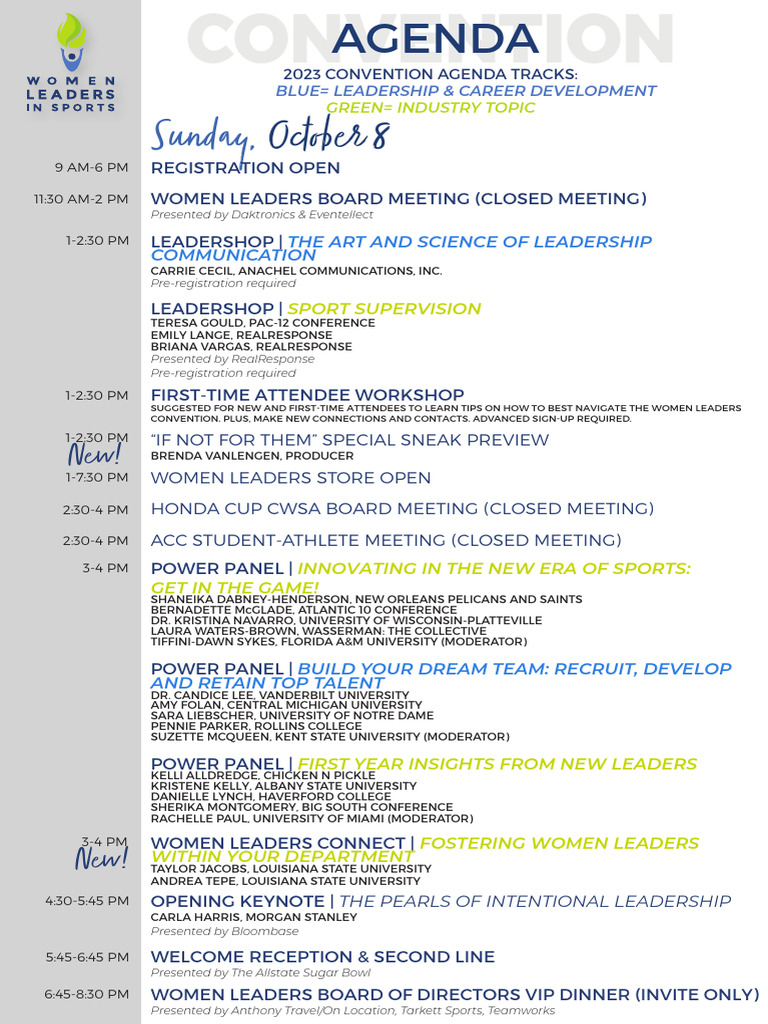 WOMEN LEADERS IN SPORTS

CONVENTION

AGENDA

2023 CONVENTION AGENDA TRACKS:
BLUE= LEADERSHIP & CAREER DEVELOPMENT
GREEN= INDUSTRY TOPIC

Sunday, October 8

9 AM-6 PM REGISTRATION OPEN

11:30 AM-2 PM WOMEN LEADERS BOARD MEETING (CLOSED MEETING)
Presented by Daktronics & Eventellect

1-2:30 PM LEADERSHOP | THE ART AND SCIENCE OF LEADERSHIP COMMUNICATION
CARRIE CECIL, ANACHEL COMMUNICATIONS, INC.
Pre-registration required

LEADERSHOP | SPORT SUPERVISION
TERESA GOULD, PAC-12 CONFERENCE
EMILY LANGE, REALRESPONSE
BRIANA VARGAS, REALRESPONSE
Presented by RealResponse
Pre-registration required

1-2:30 PM FIRST-TIME ATTENDEE WORKSHOP
SUGGESTED FOR NEW AND FIRST-TIME ATTENDEES TO LEARN TIPS ON HOW TO BEST NAVIGATE THE WOMEN LEADERS CONVENTION. PLUS, MAKE NEW CONNECTIONS AND CONTACTS. ADVANCED SIGN-UP REQUIRED.

1-2:30 PM New! "IF NOT FOR THEM" SPECIAL SNEAK PREVIEW
BRENDA VANLENGEN, PRODUCER

1-7:30 PM WOMEN LEADERS STORE OPEN

2:30-4 PM HONDA CUP CWSA BOARD MEETING (CLOSED MEETING)

2:30-4 PM ACC STUDENT-ATHLETE MEETING (CLOSED MEETING)

3-4 PM POWER PANEL | INNOVATING IN THE NEW ERA OF SPORTS: GET IN THE GAME!
SHANEIKA DABNEY-HENDERSON, NEW ORLEANS PELICANS AND SAINTS
BERNADETTE McGLADE, ATLANTIC 10 CONFERENCE
DR. KRISTINA NAVARRO, UNIVERSITY OF WISCONSIN-PLATTEVILLE
LAURA WATERS-BROWN, WASSERMAN: THE COLLECTIVE
TIFFINI-DAWN SYKES, FLORIDA A&M UNIVERSITY (MODERATOR)

POWER PANEL | BUILD YOUR DREAM TEAM: RECRUIT, DEVELOP AND RETAIN TOP TALENT
DR. CANDICE LEE, VANDERBILT UNIVERSITY
AMY FOLAN, CENTRAL MICHIGAN UNIVERSITY
SARA LIEBSCHER, UNIVERSITY OF NOTRE DAME
PENNIE PARKER, ROLLINS COLLEGE
SUZETTE MCQUEEN, KENT STATE UNIVERSITY (MODERATOR)

POWER PANEL | FIRST YEAR INSIGHTS FROM NEW LEADERS
KELLI ALLDREDGE, CHICKEN N PICKLE
KRISTENE KELLY, ALBANY STATE UNIVERSITY
DANIELLE LYNCH, HAVERFORD COLLEGE
SHERIKA MONTGOMERY, BIG SOUTH CONFERENCE
RACHELLE PAUL, UNIVERSITY OF MIAMI (MODERATOR)

3-4 PM New! WOMEN LEADERS CONNECT | FOSTERING WOMEN LEADERS WITHIN YOUR DEPARTMENT
TAYLOR JACOBS, LOUISIANA STATE UNIVERSITY
ANDREA TEPE, LOUISIANA STATE UNIVERSITY

4:30-5:45 PM OPENING KEYNOTE | THE PEARLS OF INTENTIONAL LEADERSHIP
CARLA HARRIS, MORGAN STANLEY
Presented by Bloombase

5:45-6:45 PM WELCOME RECEPTION & SECOND LINE
Presented by The Allstate Sugar Bowl

6:45-8:30 PM WOMEN LEADERS BOARD OF DIRECTORS VIP DINNER (INVITE ONLY)
Presented by Anthony Travel/On Location, Tarkett Sports, Teamworks